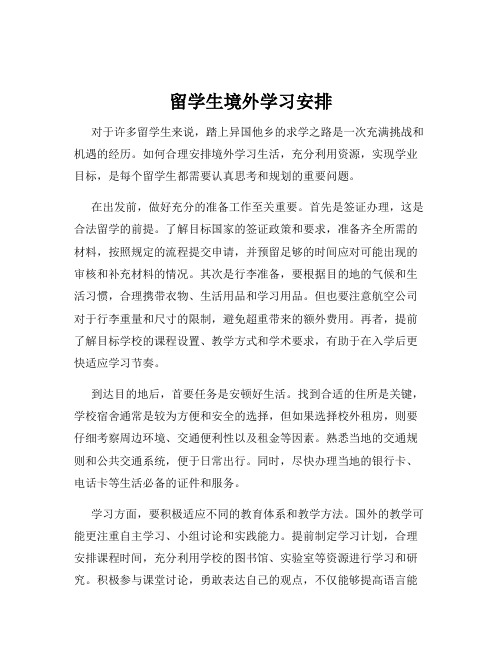 留学生境外学习安排

对于许多留学生来说，踏上异国他乡的求学之路是一次充满挑战和机遇的经历。如何合理安排境外学习生活，充分利用资源，实现学业目标，是每个留学生都需要认真思考和规划的重要问题。

在出发前，做好充分的准备工作至关重要。首先是签证办理，这是合法留学的前提。了解目标国家的签证政策和要求，准备齐全所需的材料，按照规定的流程提交申请，并预留足够的时间应对可能出现的审核和补充材料的情况。其次是行李准备，要根据目的地的气候和生活习惯，合理携带衣物、生活用品和学习用品。但也要注意航空公司对于行李重量和尺寸的限制，避免超重带来的额外费用。再者，提前了解目标学校的课程设置、教学方式和学术要求，有助于在入学后更快适应学习节奏。

到达目的地后，首要任务是安顿好生活。找到合适的住所是关键，学校宿舍通常是较为方便和安全的选择，但如果选择校外租房，则要仔细考察周边环境、交通便利性以及租金等因素。熟悉当地的交通规则和公共交通系统，便于日常出行。同时，尽快办理当地的银行卡、电话卡等生活必备的证件和服务。

学习方面，要积极适应不同的教育体系和教学方法。国外的教学可能更注重自主学习、小组讨论和实践能力。提前制定学习计划，合理安排课程时间，充分利用学校的图书馆、实验室等资源进行学习和研究。积极参与课堂讨论，勇敢表达自己的观点，不仅能够提高语言能